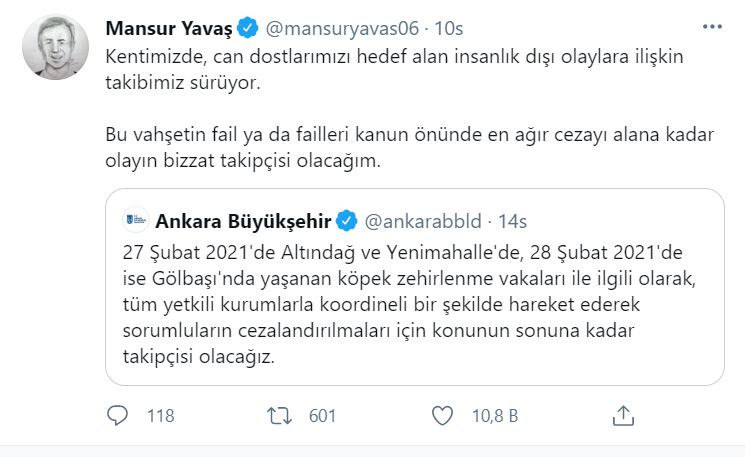 Mansur Yavaş @mansuryavas06 · 10s

Kentimizde, can dostlarımızı hedef alan insanlık dışı olaylara ilişkin takibimiz sürüyor.

Bu vahşetin fail ya da failleri kanun önünde en ağır cezayı alana kadar olayın bizzat takipçisi olacağım.

Ankara Büyükşehir @ankarabbld · 14s

27 Şubat 2021'de Altındağ ve Yenimahalle'de, 28 Şubat 2021'de ise Gölbaşı'nda yaşanan köpek zehirlenme vakaları ile ilgili olarak, tüm yetkili kurumlarla koordineli bir şekilde hareket ederek sorumluların cezalandırılmaları için konunun sonuna kadar takipçisi olacağız.

118 601 10,8 B